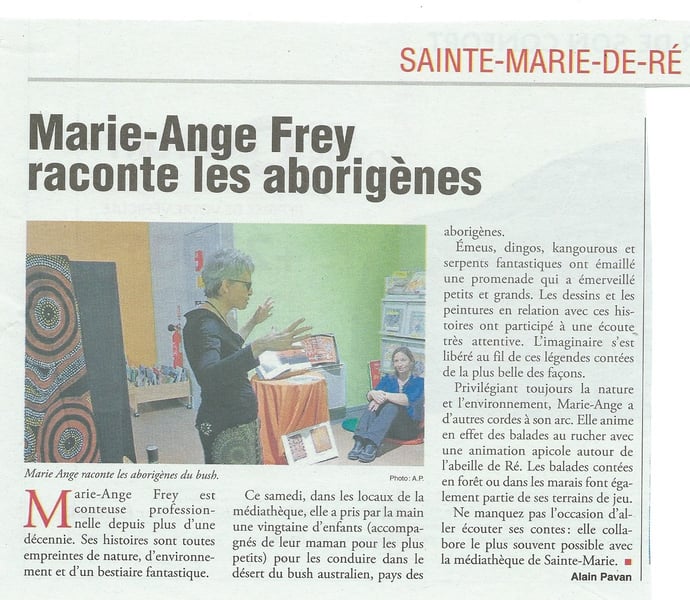 SAINTE-MARIE-DE-RÉ

Marie-Ange Frey raconte les aborigènes

Marie Ange raconte les aborigènes du bush.

Photo: A.P.

Marie-Ange Frey est conteuse professionnelle depuis plus d'une décennie. Ses histoires sont toutes empreintes de nature, d'environnement et d'un bestiaire fantastique.

Ce samedi, dans les locaux de la médiathèque, elle a pris par la main une vingtaine d'enfants (accompagnés de leur maman pour les plus petits) pour les conduire dans le désert du bush australien, pays des aborigènes.

Émeus, dingos, kangourous et serpents fantastiques ont émaillé une promenade qui a émerveillé petits et grands. Les dessins et les peintures en relation avec ces histoires ont participé à une écoute très attentive. L'imaginaire s'est libéré au fil de ces légendes contées de la plus belle des façons.

Privilégiant toujours la nature et l'environnement, Marie-Ange a d'autres cordes à son arc. Elle anime en effet des balades au rucher avec une animation apicole autour de l'abeille de Ré. Les balades contées en forêt ou dans les marais font également partie de ses terrains de jeu.

Ne manquez pas l'occasion d'aller écouter ses contes: elle collabore le plus souvent possible avec la médiathèque de Sainte-Marie. ■

Alain Pavan